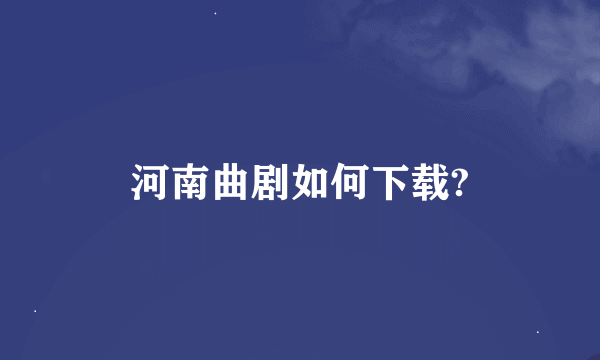 河南曲剧如何下载?